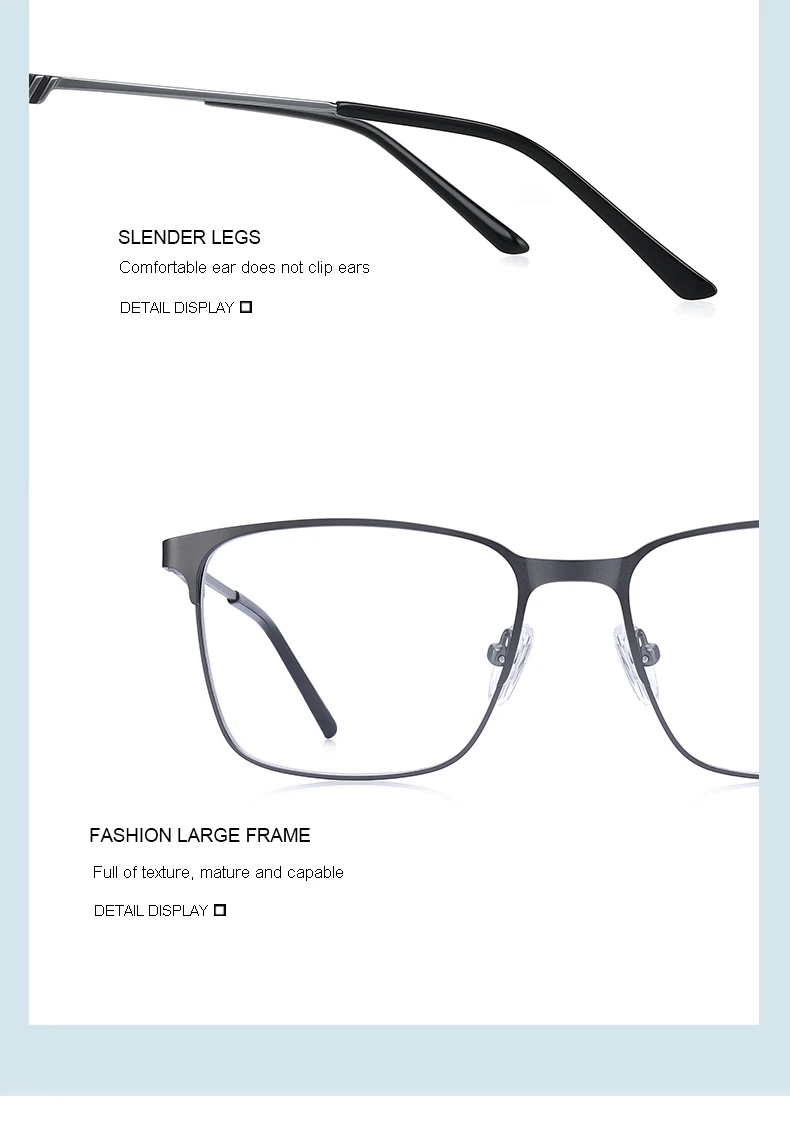 SLENDER LEGS

Comfortable ear does not clip ears

DETAIL DISPLAY ☐

FASHION LARGE FRAME

Full of texture, mature and capable

DETAIL DISPLAY ☐